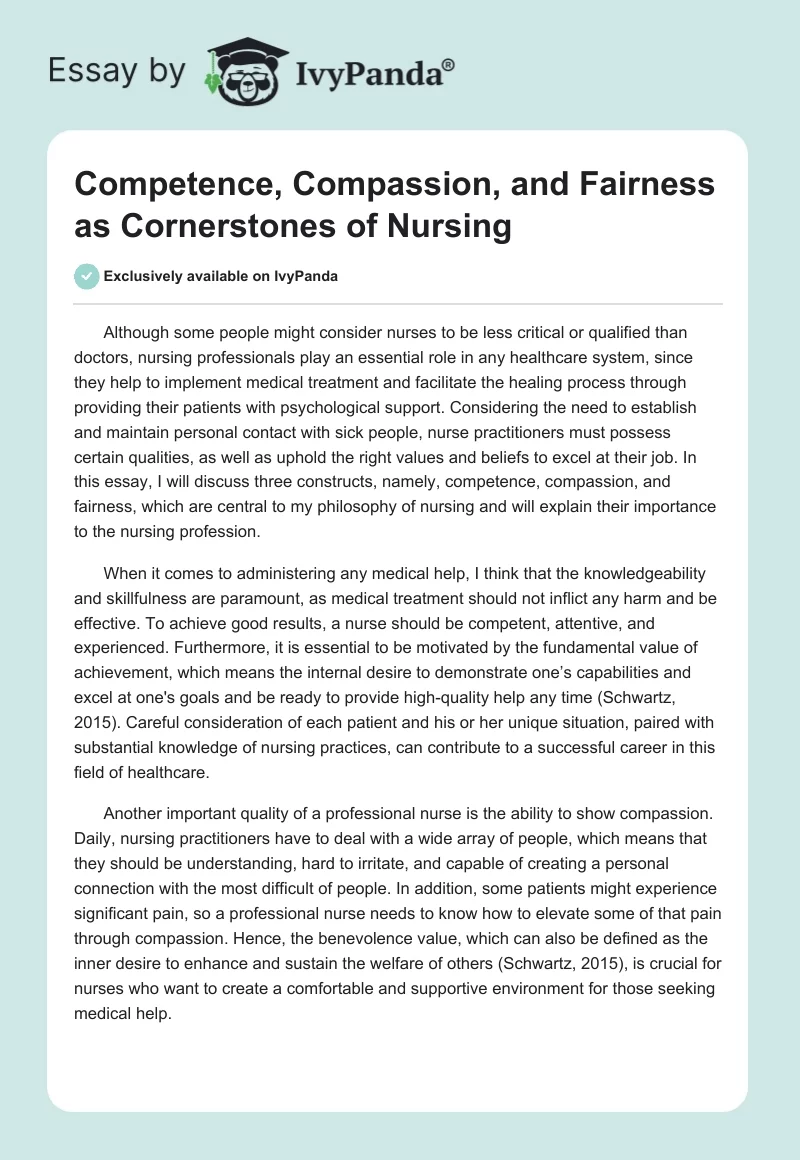 Essay by IvyPanda®

Competence, Compassion, and Fairness as Cornerstones of Nursing

Exclusively available on IvyPanda

Although some people might consider nurses to be less critical or qualified than doctors, nursing professionals play an essential role in any healthcare system, since they help to implement medical treatment and facilitate the healing process through providing their patients with psychological support. Considering the need to establish and maintain personal contact with sick people, nurse practitioners must possess certain qualities, as well as uphold the right values and beliefs to excel at their job. In this essay, I will discuss three constructs, namely, competence, compassion, and fairness, which are central to my philosophy of nursing and will explain their importance to the nursing profession.

When it comes to administering any medical help, I think that the knowledgeability and skillfulness are paramount, as medical treatment should not inflict any harm and be effective. To achieve good results, a nurse should be competent, attentive, and experienced. Furthermore, it is essential to be motivated by the fundamental value of achievement, which means the internal desire to demonstrate one's capabilities and excel at one's goals and be ready to provide high-quality help any time (Schwartz, 2015). Careful consideration of each patient and his or her unique situation, paired with substantial knowledge of nursing practices, can contribute to a successful career in this field of healthcare.

Another important quality of a professional nurse is the ability to show compassion. Daily, nursing practitioners have to deal with a wide array of people, which means that they should be understanding, hard to irritate, and capable of creating a personal connection with the most difficult of people. In addition, some patients might experience significant pain, so a professional nurse needs to know how to elevate some of that pain through compassion. Hence, the benevolence value, which can also be defined as the inner desire to enhance and sustain the welfare of others (Schwartz, 2015), is crucial for nurses who want to create a comfortable and supportive environment for those seeking medical help.